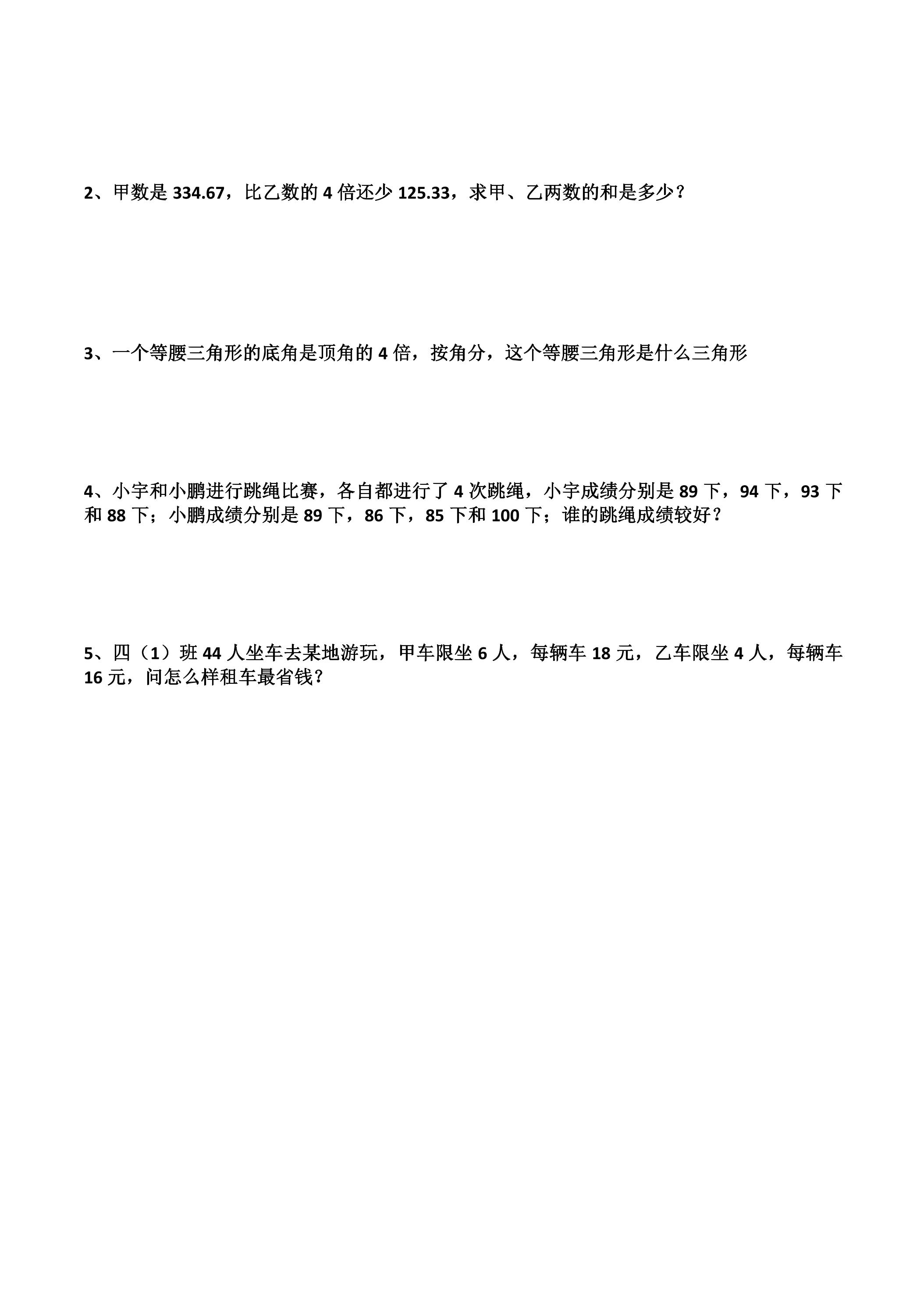 2、甲数是 334.67，比乙数的 4 倍还少 125.33，求甲、乙两数的和是多少？

3、一个等腰三角形的底角是顶角的 4 倍，按角分，这个等腰三角形是什么三角形

4、小宇和小鹏进行跳绳比赛，各自都进行了 4 次跳绳，小宇成绩分别是 89 下，94 下，93 下和 88 下；小鹏成绩分别是 89 下，86 下，85 下和 100 下；谁的跳绳成绩较好？

5、四（1）班 44 人坐车去某地游玩，甲车限坐 6 人，每辆车 18 元，乙车限坐 4 人，每辆车 16 元，问怎么样租车最省钱?